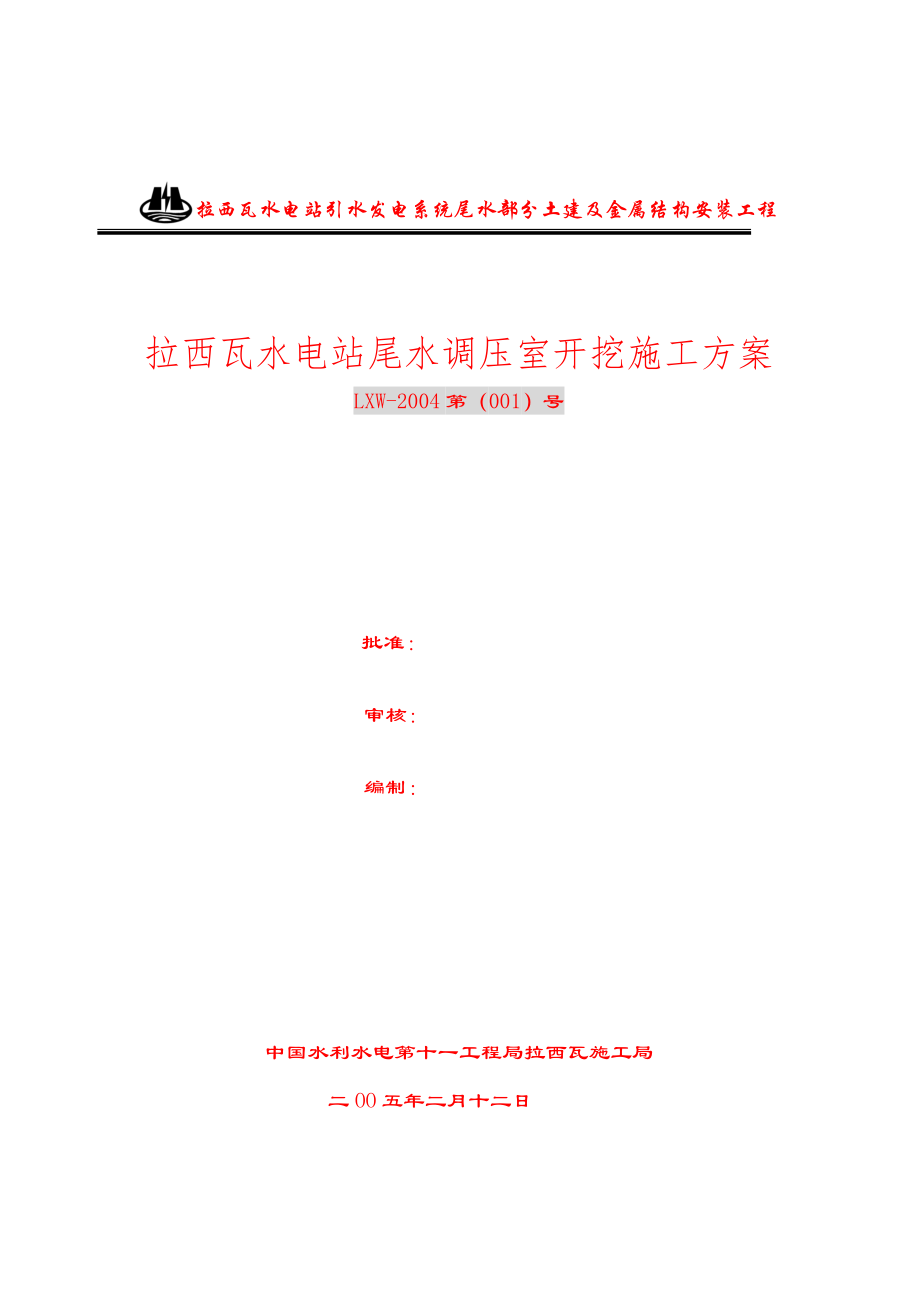 拉西瓦水电站引水发电系统尾水部分土建及金属结构安装工程

拉西瓦水电站尾水调压室开挖施工方案

LXW-2004第（001）号

批准：

审核：

编制：

中国水利水电第十一工程局拉西瓦施工局

二00五年二月十二日